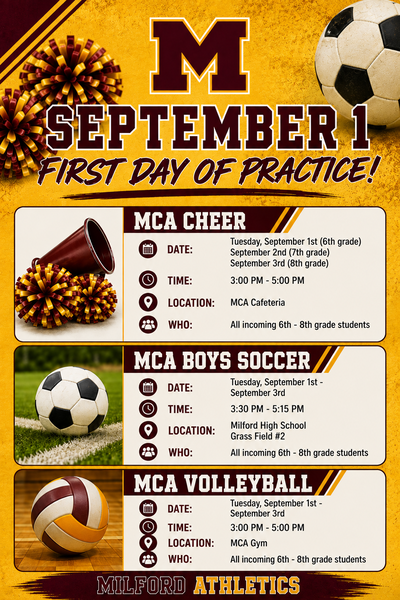 M

SEPTEMBER 1

FIRST DAY OF PRACTICE!

MCA CHEER

DATE: Tuesday, September 1st (6th grade)
September 2nd (7th grade)
September 3rd (8th grade)

TIME: 3:00 PM - 5:00 PM

LOCATION: MCA Cafeteria

WHO: All incoming 6th - 8th grade students

MCA BOYS SOCCER

DATE: Tuesday, September 1st - September 3rd

TIME: 3:30 PM - 5:15 PM

LOCATION: Milford High School
Grass Field #2

WHO: All incoming 6th - 8th grade students

MCA VOLLEYBALL

DATE: Tuesday, September 1st - September 3rd

TIME: 3:00 PM - 5:00 PM

LOCATION: MCA Gym

WHO: All incoming 6th - 8th grade students

MILFORD ATHLETICS